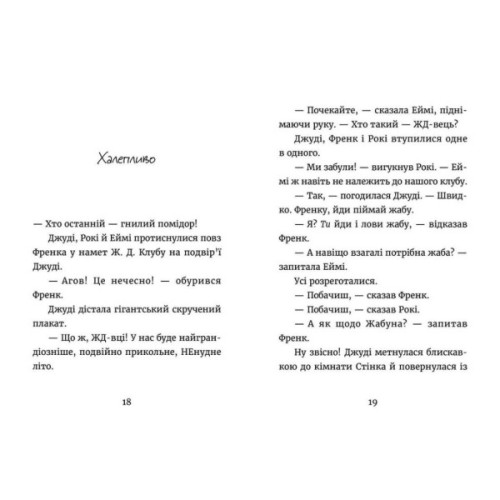 Халепливо

— Хто останній — гнилий помідор!

Джуді, Рокі й Еймі протиснулися повз Френка у намет Ж. Д. Клубу на подвір'ї Джуді.

— Агов! Це нечесно! — обурився Френк.

Джуді дістала гігантський скручений плакат.

— Що ж, ЖД-вці! У нас буде найграндіозніше, подвійно прикольне, НЕнудне літо.

18

— Почекайте, — сказала Еймі, піднімаючи руку. — Хто такий — ЖД-вець?

Джуді, Френк і Рокі втупилися одне в одного.

— Ми забули! — вигукнув Рокі. — Еймі ж навіть не належить до нашого клубу.

— Так, — погодилася Джуді. — Швидко. Френку, йди піймай жабу.

— Я? Ти йди і лови жабу, — відказав Френк.

— А навіщо взагалі потрібна жаба? — запитала Еймі.

Усі розреготалися.

— Побачиш, — сказав Френк.

— Побачиш, — сказав Рокі.

— А як щодо Жабуна? — запитав Френк.

Ну звісно! Джуді метнулася блискавкою до кімнати Стінка й повернулася із

19